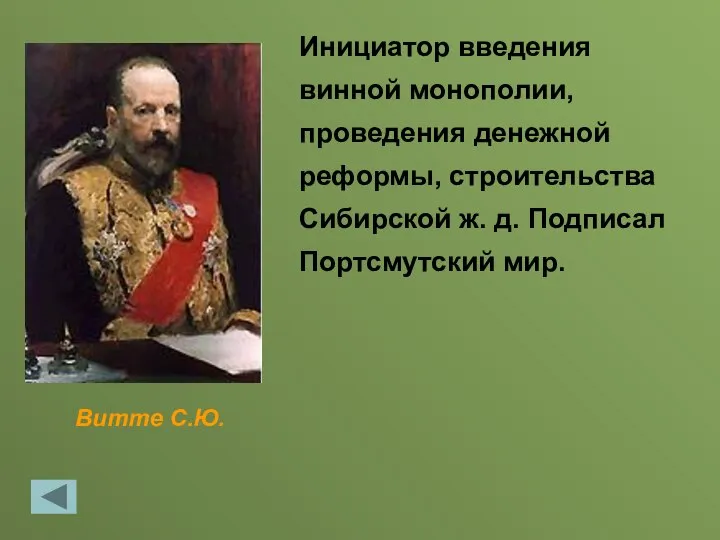 Инициатор введения винной монополии, проведения денежной реформы, строительства Сибирской ж. д. Подписал Портсмутский мир.

Витте С.Ю.